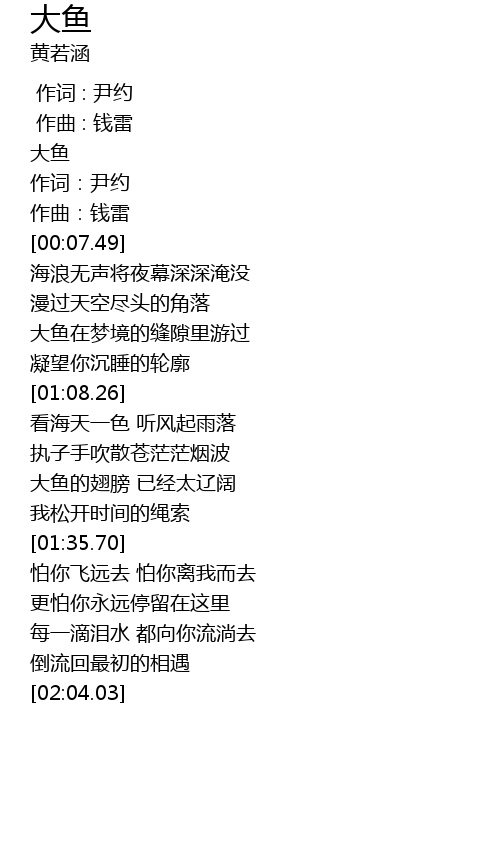 大鱼
黄若涵

作词 : 尹约
作曲 : 钱雷
大鱼
作词 : 尹约
作曲 : 钱雷
[00:07.49]
海浪无声将夜幕深深淹没
漫过天空尽头的角落
大鱼在梦境的缝隙里游过
凝望你沉睡的轮廓
[01:08.26]
看海天一色 听风起雨落
执子手吹散苍茫茫烟波
大鱼的翅膀 已经太辽阔
我松开时间的绳索
[01:35.70]
怕你飞远去 怕你离我而去
更怕你永远停留在这里
每一滴泪水 都向你流淌去
倒流回最初的相遇
[02:04.03]